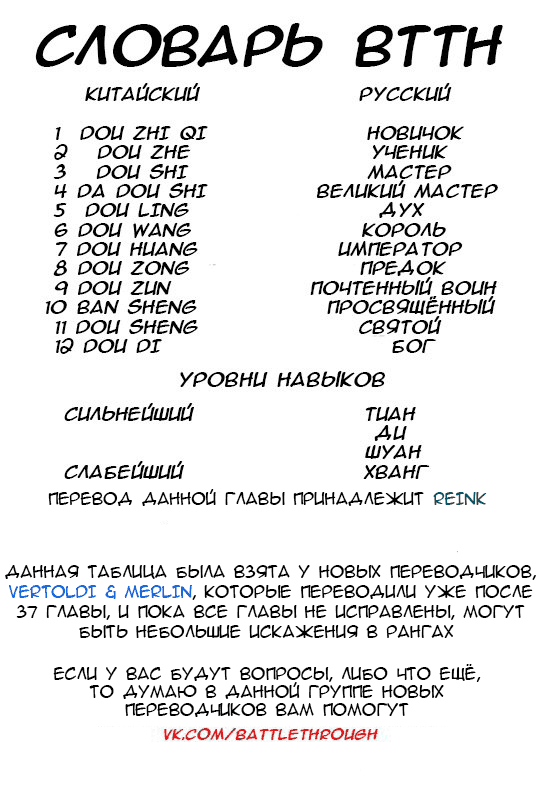 СЛОВАРЬ BTTH

| КИТАЙСКИЙ | РУССКИЙ |
|---|---|
| 1 DOU ZHI QI | НОВИЧОК |
| 2 DOU ZHE | УЧЕНИК |
| 3 DOU SHI | МАСТЕР |
| 4 DA DOU SHI | ВЕЛИКИЙ МАСТЕР |
| 5 DOU LING | ДУХ |
| 6 DOU WANG | КОРОЛЬ |
| 7 DOU HUANG | ИМПЕРАТОР |
| 8 DOU ZONG | ПРЕДОК |
| 9 DOU ZUN | ПОЧТЕННЫЙ ВОИН |
| 10 BAN SHENG | ПРОСВЯЩЁННЫЙ |
| 11 DOU SHENG | СВЯТОЙ |
| 12 DOU DI | БОГ |

УРОВНИ НАВЫКОВ

| | |
|---|---|
| СИЛЬНЕЙШИЙ | ТИАН |
| | ДИ |
| | ШУАН |
| СЛАБЕЙШИЙ | ХВАНГ |

ПЕРЕВОД ДАННОЙ ГЛАВЫ ПРИНАДЛЕЖИТ REINK

ДАННАЯ ТАБЛИЦА БЫЛА ВЗЯТА У НОВЫХ ПЕРЕВОДЧИКОВ, VERTOLDI & MERLIN, КОТОРЫЕ ПЕРЕВОДИЛИ УЖЕ ПОСЛЕ 37 ГЛАВЫ, И ПОКА ВСЕ ГЛАВЫ НЕ ИСПРАВЛЕНЫ, МОГУТ БЫТЬ НЕБОЛЬШИЕ ИСКАЖЕНИЯ В РАНГАХ

ЕСЛИ У ВАС БУДУТ ВОПРОСЫ, ЛИБО ЧТО ЕЩЁ, ТО ДУМАЮ В ДАННОЙ ГРУППЕ НОВЫХ ПЕРЕВОДЧИКОВ ВАМ ПОМОГУТ

VK.COM/BATTLETHROUGH